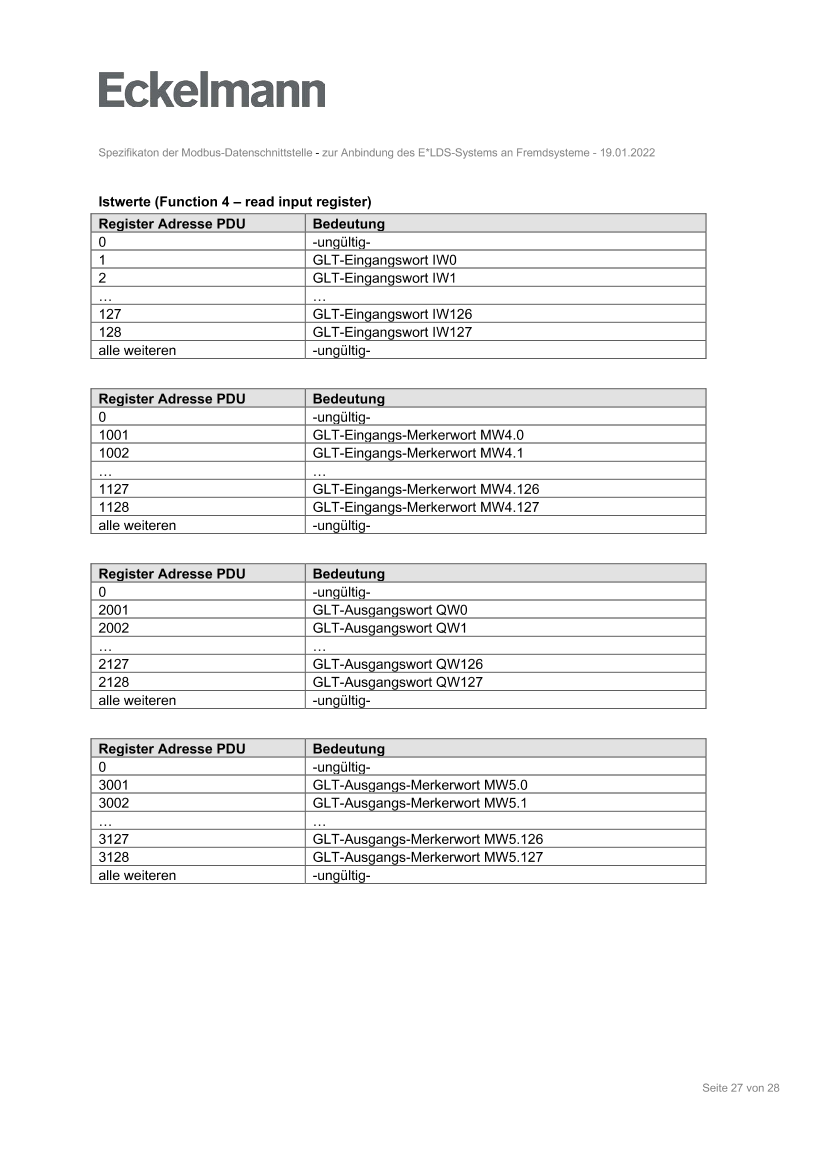 Eckelmann

Spezifikaton der Modbus-Datenschnittstelle - zur Anbindung des E*LDS-Systems an Fremdsysteme - 19.01.2022

Istwerte (Function 4 – read input register)

| Register Adresse PDU | Bedeutung |
|---|---|
| 0 | -ungültig- |
| 1 | GLT-Eingangswort IW0 |
| 2 | GLT-Eingangswort IW1 |
| … | … |
| 127 | GLT-Eingangswort IW126 |
| 128 | GLT-Eingangswort IW127 |
| alle weiteren | -ungültig- |

| Register Adresse PDU | Bedeutung |
|---|---|
| 0 | -ungültig- |
| 1001 | GLT-Eingangs-Merkerwort MW4.0 |
| 1002 | GLT-Eingangs-Merkerwort MW4.1 |
| … | … |
| 1127 | GLT-Eingangs-Merkerwort MW4.126 |
| 1128 | GLT-Eingangs-Merkerwort MW4.127 |
| alle weiteren | -ungültig- |

| Register Adresse PDU | Bedeutung |
|---|---|
| 0 | -ungültig- |
| 2001 | GLT-Ausgangswort QW0 |
| 2002 | GLT-Ausgangswort QW1 |
| … | … |
| 2127 | GLT-Ausgangswort QW126 |
| 2128 | GLT-Ausgangswort QW127 |
| alle weiteren | -ungültig- |

| Register Adresse PDU | Bedeutung |
|---|---|
| 0 | -ungültig- |
| 3001 | GLT-Ausgangs-Merkerwort MW5.0 |
| 3002 | GLT-Ausgangs-Merkerwort MW5.1 |
| … | … |
| 3127 | GLT-Ausgangs-Merkerwort MW5.126 |
| 3128 | GLT-Ausgangs-Merkerwort MW5.127 |
| alle weiteren | -ungültig- |

Seite 27 von 28